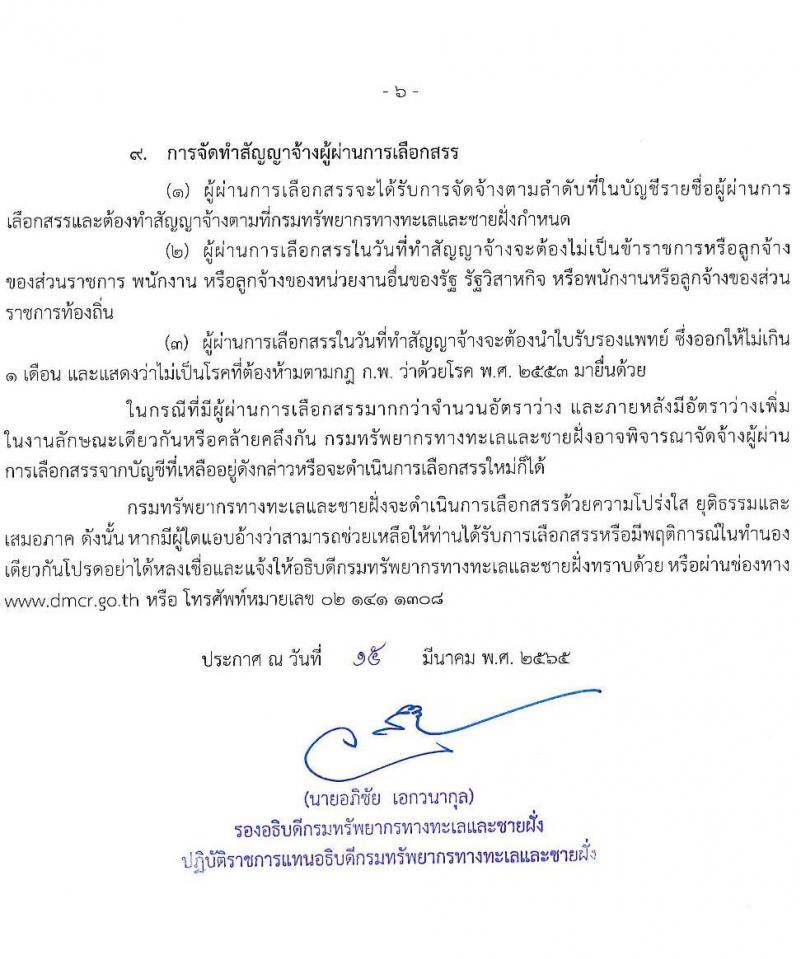 - ๖ -

๙. การจัดทำสัญญาจ้างผู้ผ่านการเลือกสรร

(๑) ผู้ผ่านการเลือกสรรจะได้รับการจัดจ้างตามลำดับที่ในบัญชีรายชื่อผู้ผ่านการเลือกสรรและต้องทำสัญญาจ้างตามที่กรมทรัพยากรทางทะเลและชายฝั่งกำหนด

(๒) ผู้ผ่านการเลือกสรรในวันที่ทำสัญญาจ้างจะต้องไม่เป็นข้าราชการหรือลูกจ้างของส่วนราชการ พนักงาน หรือลูกจ้างของหน่วยงานอื่นของรัฐ รัฐวิสาหกิจ หรือพนักงานหรือลูกจ้างของส่วนราชการท้องถิ่น

(๓) ผู้ผ่านการเลือกสรรในวันที่ทำสัญญาจ้างจะต้องนำใบรับรองแพทย์ ซึ่งออกให้ไม่เกิน ๑ เดือน และแสดงว่าไม่เป็นโรคที่ต้องห้ามตามกฎ ก.พ. ว่าด้วยโรค พ.ศ. ๒๕๕๓ มายื่นด้วย

ในกรณีที่มีผู้ผ่านการเลือกสรรมากกว่าจำนวนอัตราว่าง และภายหลังมีอัตราว่างเพิ่มในงานลักษณะเดียวกันหรือคล้ายคลึงกัน กรมทรัพยากรทางทะเลและชายฝั่งอาจพิจารณาจัดจ้างผู้ผ่านการเลือกสรรจากบัญชีที่เหลืออยู่ดังกล่าวหรือจะดำเนินการเลือกสรรใหม่ก็ได้

กรมทรัพยากรทางทะเลและชายฝั่งจะดำเนินการเลือกสรรด้วยความโปร่งใส ยุติธรรมและเสมอภาค ดังนั้น หากมีผู้ใดแอบอ้างว่าสามารถช่วยเหลือให้ท่านได้รับการเลือกสรรหรือมีพฤติการณ์ในทำนองเดียวกันโปรดอย่าได้หลงเชื่อและแจ้งให้อธิบดีกรมทรัพยากรทางทะเลและชายฝั่งทราบด้วย หรือผ่านช่องทาง www.dmcr.go.th หรือ โทรศัพท์หมายเลข ๐๒ ๑๔๑ ๑๓๐๘

ประกาศ ณ วันที่ ๑๕ มีนาคม พ.ศ. ๒๕๖๕

(นายอภิชัย เอกวนากุล)
รองอธิบดีกรมทรัพยากรทางทะเลและชายฝั่ง
ปฏิบัติราชการแทนอธิบดีกรมทรัพยากรทางทะเลและชายฝั่ง